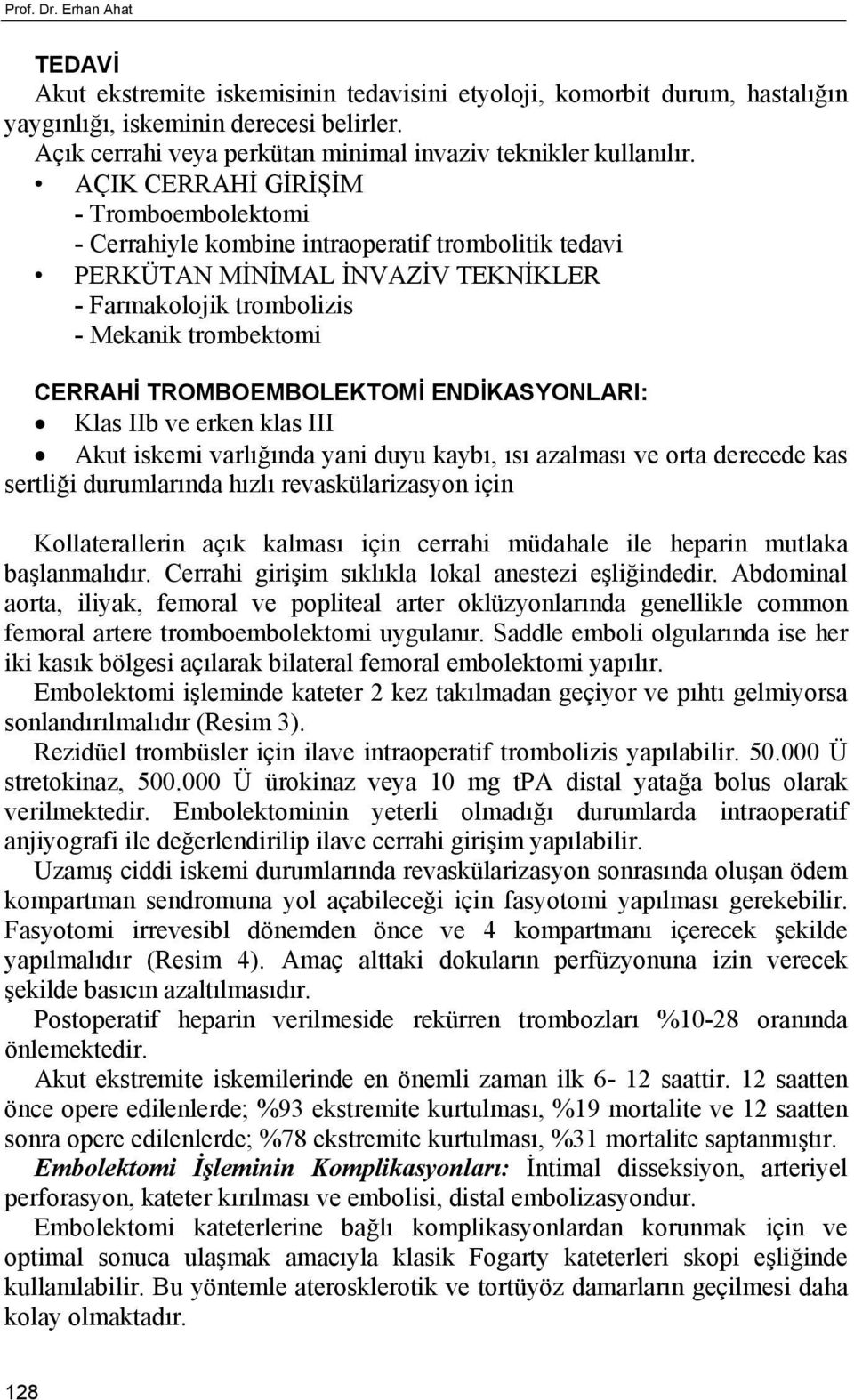 Prof. Dr. Erhan Ahat

TEDAVİ
Akut ekstremite iskemisinin tedavisini etyoloji, komorbit durum, hastalığın yaygınlığı, iskeminin derecesi belirler.
Açık cerrahi veya perkütan minimal invaziv teknikler kullanılır.
• AÇIK CERRAHİ GİRİŞİM
- Tromboembolektomi
- Cerrahiyle kombine intraoperatif trombolitik tedavi
• PERKÜTAN MİNİMAL İNVAZİV TEKNİKLER
- Farmakolojik trombolizis
- Mekanik trombektomi

CERRAHİ TROMBOEMBOLEKTOMİ ENDİKASYONLARI:
• Klas IIb ve erken klas III
• Akut iskemi varlığında yani duyu kaybı, ısı azalması ve orta derecede kas sertliği durumlarında hızlı revaskülarizasyon için

Kollaterallerin açık kalması için cerrahi müdahale ile heparin mutlaka başlanmalıdır. Cerrahi girişim sıklıkla lokal anestezi eşliğindedir. Abdominal aorta, iliyak, femoral ve popliteal arter oklüzyonlarında genellikle common femoral artere tromboembolektomi uygulanır. Saddle emboli olgularında ise her iki kasık bölgesi açılarak bilateral femoral embolektomi yapılır.
Embolektomi işleminde kateter 2 kez takılmadan geçiyor ve pıhtı gelmiyorsa sonlandırılmalıdır (Resim 3).
Rezidüel trombüsler için ilave intraoperatif trombolizis yapılabilir. 50.000 Ü stretokinaz, 500.000 Ü ürokinaz veya 10 mg tPA distal yatağa bolus olarak verilmektedir. Embolektominin yeterli olmadığı durumlarda intraoperatif anjiyografi ile değerlendirilip ilave cerrahi girişim yapılabilir.
Uzamış ciddi iskemi durumlarında revaskülarizasyon sonrasında oluşan ödem kompartman sendromuna yol açabileceği için fasyotomi yapılması gerekebilir. Fasyotomi irrevesibl dönemden önce ve 4 kompartmanı içerecek şekilde yapılmalıdır (Resim 4). Amaç alttaki dokuların perfüzyonuna izin verecek şekilde basıcın azaltılmasıdır.
Postoperatif heparin verilmeside rekürren trombozları %10-28 oranında önlemektedir.
Akut ekstremite iskemilerinde en önemli zaman ilk 6- 12 saattir. 12 saatten önce opere edilenlerde; %93 ekstremite kurtulması, %19 mortalite ve 12 saatten sonra opere edilenlerde; %78 ekstremite kurtulması, %31 mortalite saptanmıştır.
Embolektomi İşleminin Komplikasyonları: İntimal disseksiyon, arteriyel perforasyon, kateter kırılması ve embolisi, distal embolizasyondur.
Embolektomi kateterlerine bağlı komplikasyonlardan korunmak için ve optimal sonuca ulaşmak amacıyla klasik Fogarty kateterleri skopi eşliğinde kullanılabilir. Bu yöntemle aterosklerotik ve tortüyöz damarların geçilmesi daha kolay olmaktadır.

128